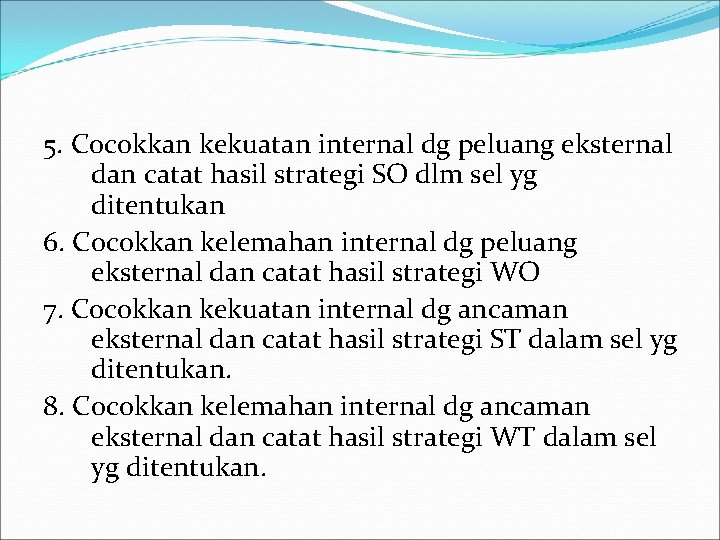 5. Cocokkan kekuatan internal dg peluang eksternal dan catat hasil strategi SO dlm sel yg ditentukan

6. Cocokkan kelemahan internal dg peluang eksternal dan catat hasil strategi WO

7. Cocokkan kekuatan internal dg ancaman eksternal dan catat hasil strategi ST dalam sel yg ditentukan.

8. Cocokkan kelemahan internal dg ancaman eksternal dan catat hasil strategi WT dalam sel yg ditentukan.